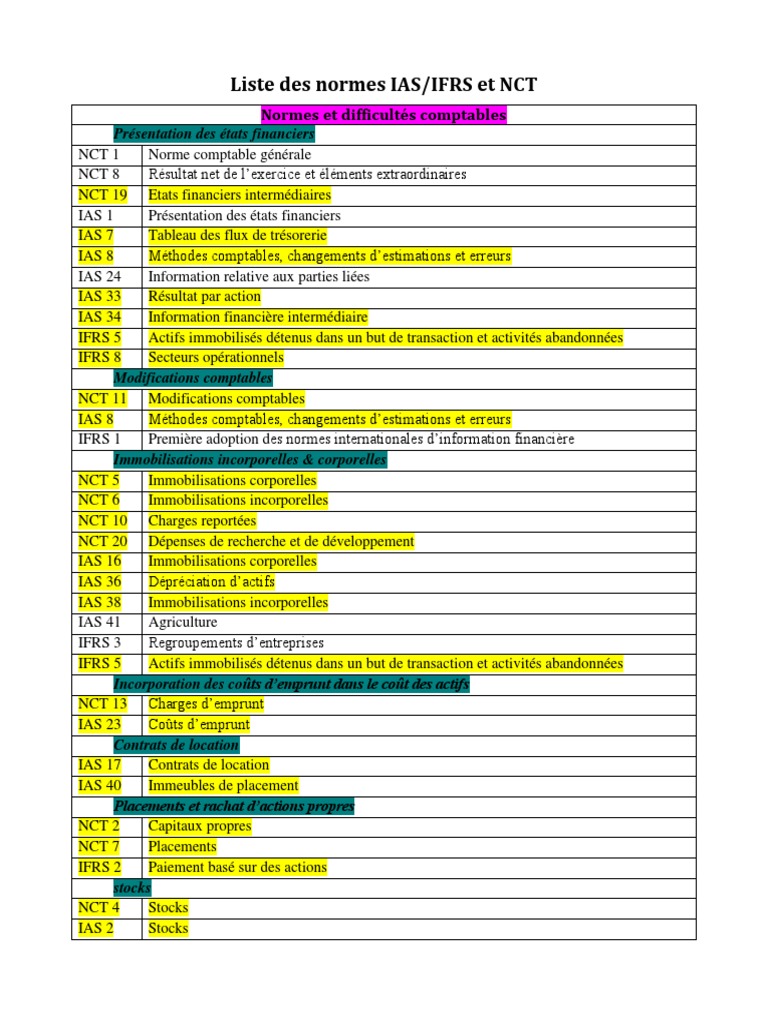 Liste des normes IAS/IFRS et NCT

| Normes et difficultés comptables | |
|---|---|
| Présentation des états financiers | |
| NCT 1 | Norme comptable générale |
| NCT 8 | Résultat net de l'exercice et éléments extraordinaires |
| NCT 19 | Etats financiers intermédiaires |
| IAS 1 | Présentation des états financiers |
| IAS 7 | Tableau des flux de trésorerie |
| IAS 8 | Méthodes comptables, changements d'estimations et erreurs |
| IAS 24 | Information relative aux parties liées |
| IAS 33 | Résultat par action |
| IAS 34 | Information financière intermédiaire |
| IFRS 5 | Actifs immobilisés détenus dans un but de transaction et activités abandonnées |
| IFRS 8 | Secteurs opérationnels |
| Modifications comptables | |
| NCT 11 | Modifications comptables |
| IAS 8 | Méthodes comptables, changements d'estimations et erreurs |
| IFRS 1 | Première adoption des normes internationales d'information financière |
| Immobilisations incorporelles & corporelles | |
| NCT 5 | Immobilisations corporelles |
| NCT 6 | Immobilisations incorporelles |
| NCT 10 | Charges reportées |
| NCT 20 | Dépenses de recherche et de développement |
| IAS 16 | Immobilisations corporelles |
| IAS 36 | Dépréciation d'actifs |
| IAS 38 | Immobilisations incorporelles |
| IAS 41 | Agriculture |
| IFRS 3 | Regroupements d'entreprises |
| IFRS 5 | Actifs immobilisés détenus dans un but de transaction et activités abandonnées |
| Incorporation des coûts d'emprunt dans le coût des actifs | |
| NCT 13 | Charges d'emprunt |
| IAS 23 | Coûts d'emprunt |
| Contrats de location | |
| IAS 17 | Contrats de location |
| IAS 40 | Immeubles de placement |
| Placements et rachat d'actions propres | |
| NCT 2 | Capitaux propres |
| NCT 7 | Placements |
| IFRS 2 | Paiement basé sur des actions |
| stocks | |
| NCT 4 | Stocks |
| IAS 2 | Stocks |